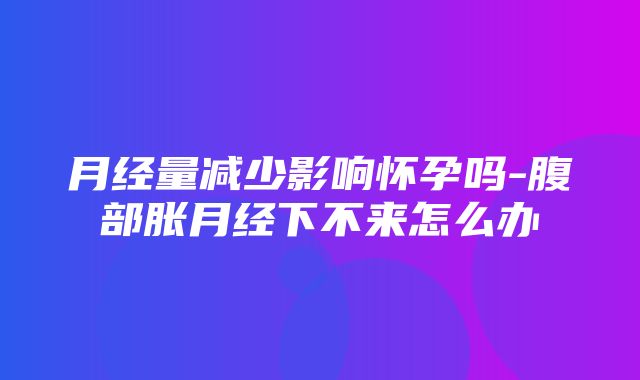 月经量减少影响怀孕吗-腹部胀月经下不来怎么办